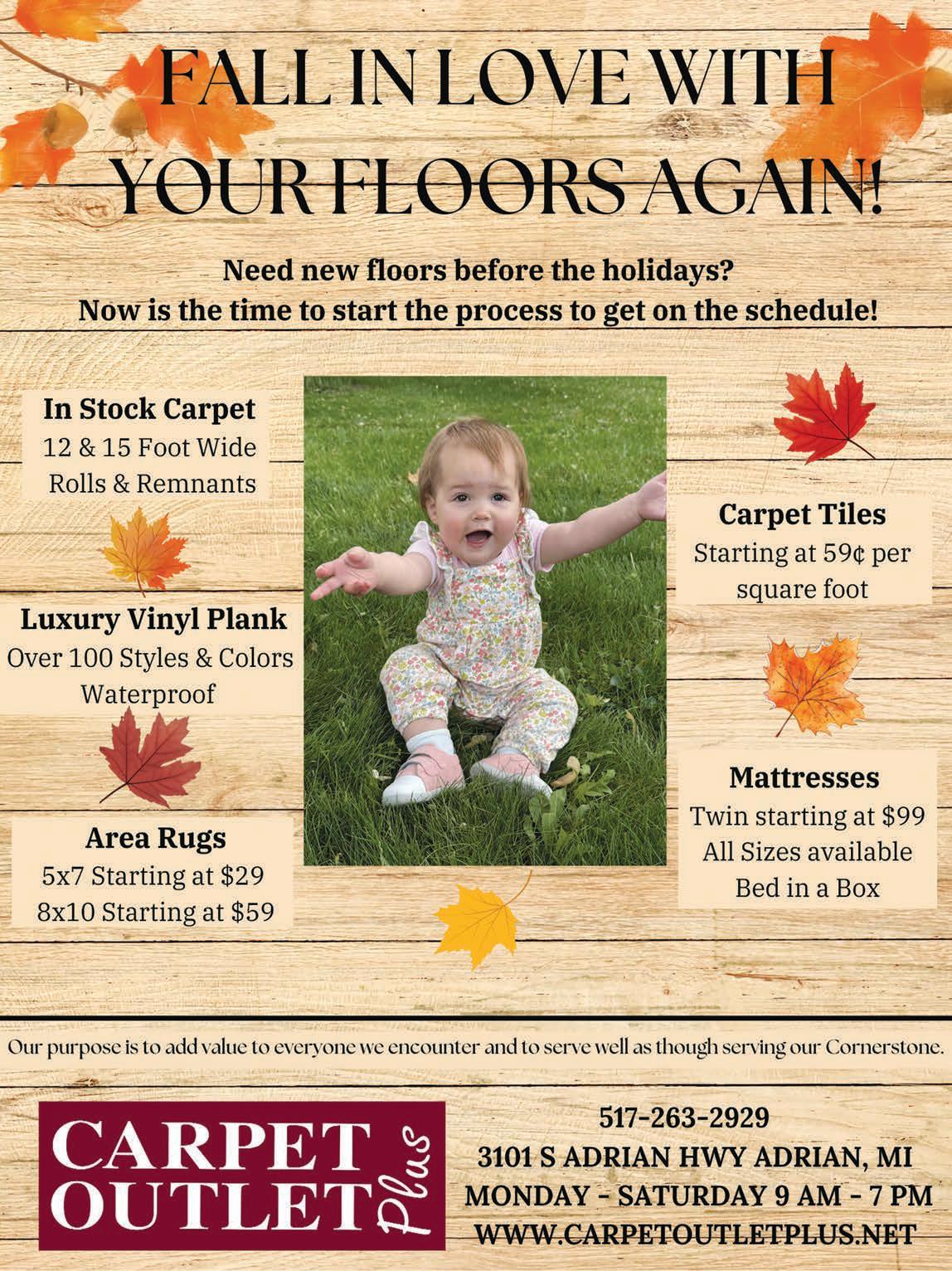 FALL IN LOVE WITH YOUR FLOORS AGAIN!

Need new floors before the holidays?
Now is the time to start the process to get on the schedule!

In Stock Carpet
12 & 15 Foot Wide
Rolls & Remnants

Luxury Vinyl Plank
Over 100 Styles & Colors
Waterproof

Area Rugs
5x7 Starting at $29
8x10 Starting at $59

Carpet Tiles
Starting at 59¢ per square foot

Mattresses
Twin starting at $99
All Sizes available
Bed in a Box

Our purpose is to add value to everyone we encounter and to serve well as though serving our Cornerstone.

CARPET OUTLET Plus

517-263-2929
3101 S ADRIAN HWY ADRIAN, MI
MONDAY - SATURDAY 9 AM - 7 PM
WWW.CARPETOUTLETPLUS.NET